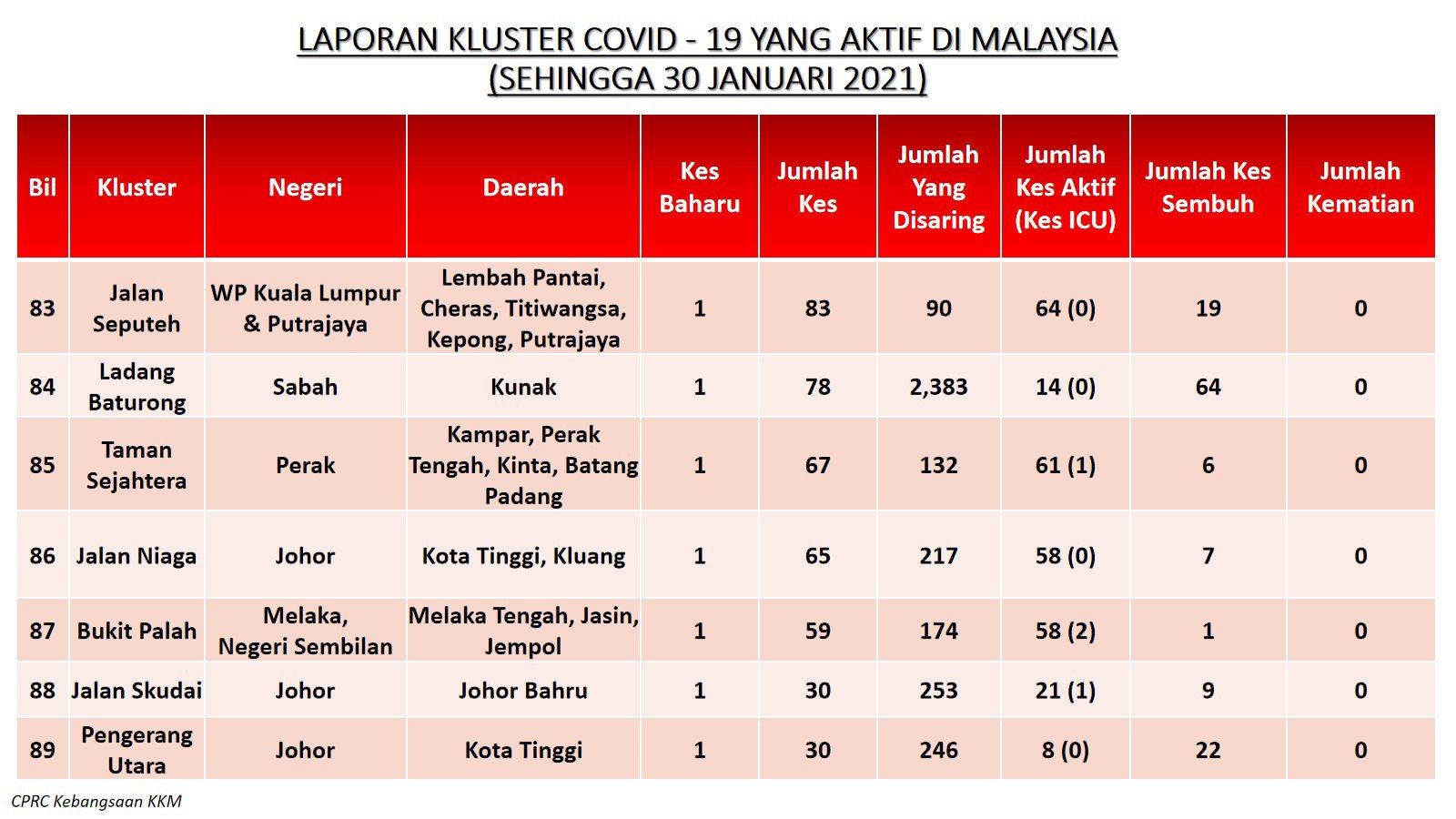 LAPORAN KLUSTER COVID - 19 YANG AKTIF DI MALAYSIA
(SEHINGGA 30 JANUARI 2021)

| Bil | Kluster | Negeri | Daerah | Kes Baharu | Jumlah Kes | Jumlah Yang Disaring | Jumlah Kes Aktif (Kes ICU) | Jumlah Kes Sembuh | Jumlah Kematian |
|---|---|---|---|---|---|---|---|---|---|
| 83 | Jalan Seputeh | WP Kuala Lumpur & Putrajaya | Lembah Pantai, Cheras, Titiwangsa, Kepong, Putrajaya | 1 | 83 | 90 | 64 (0) | 19 | 0 |
| 84 | Ladang Baturong | Sabah | Kunak | 1 | 78 | 2,383 | 14 (0) | 64 | 0 |
| 85 | Taman Sejahtera | Perak | Kampar, Perak Tengah, Kinta, Batang Padang | 1 | 67 | 132 | 61 (1) | 6 | 0 |
| 86 | Jalan Niaga | Johor | Kota Tinggi, Kluang | 1 | 65 | 217 | 58 (0) | 7 | 0 |
| 87 | Bukit Palah | Melaka, Negeri Sembilan | Melaka Tengah, Jasin, Jempol | 1 | 59 | 174 | 58 (2) | 1 | 0 |
| 88 | Jalan Skudai | Johor | Johor Bahru | 1 | 30 | 253 | 21 (1) | 9 | 0 |
| 89 | Pengerang Utara | Johor | Kota Tinggi | 1 | 30 | 246 | 8 (0) | 22 | 0 |

CPRC Kebangsaan KKM